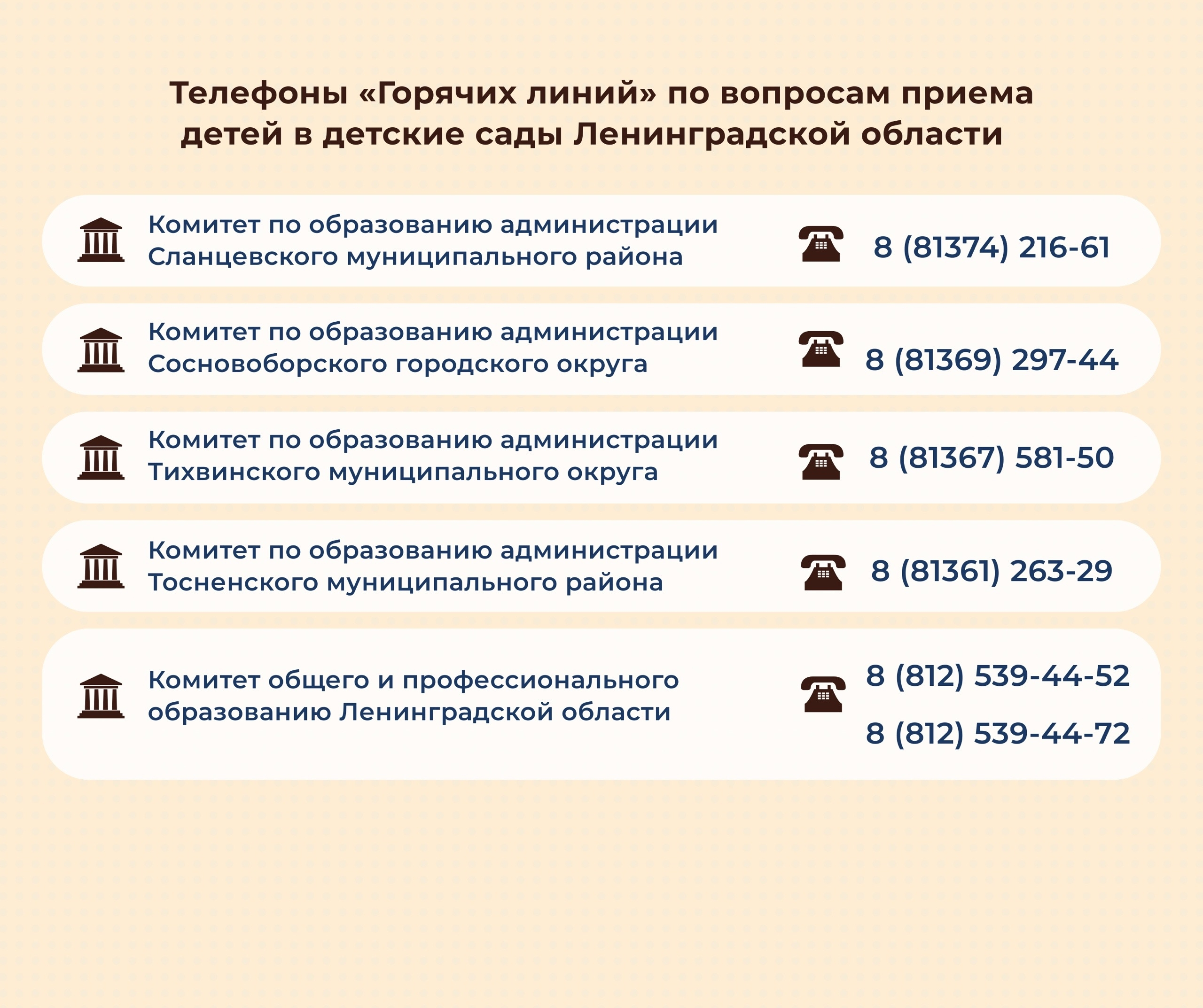 Телефоны «Горячих линий» по вопросам приема детей в детские сады Ленинградской области

Комитет по образованию администрации Сланцевского муниципального района

8 (81374) 216-61

Комитет по образованию администрации Сосновоборского городского округа

8 (81369) 297-44

Комитет по образованию администрации Тихвинского муниципального округа

8 (81367) 581-50

Комитет по образованию администрации Тосненского муниципального района

8 (81361) 263-29

Комитет общего и профессионального образованию Ленинградской области

8 (812) 539-44-52

8 (812) 539-44-72